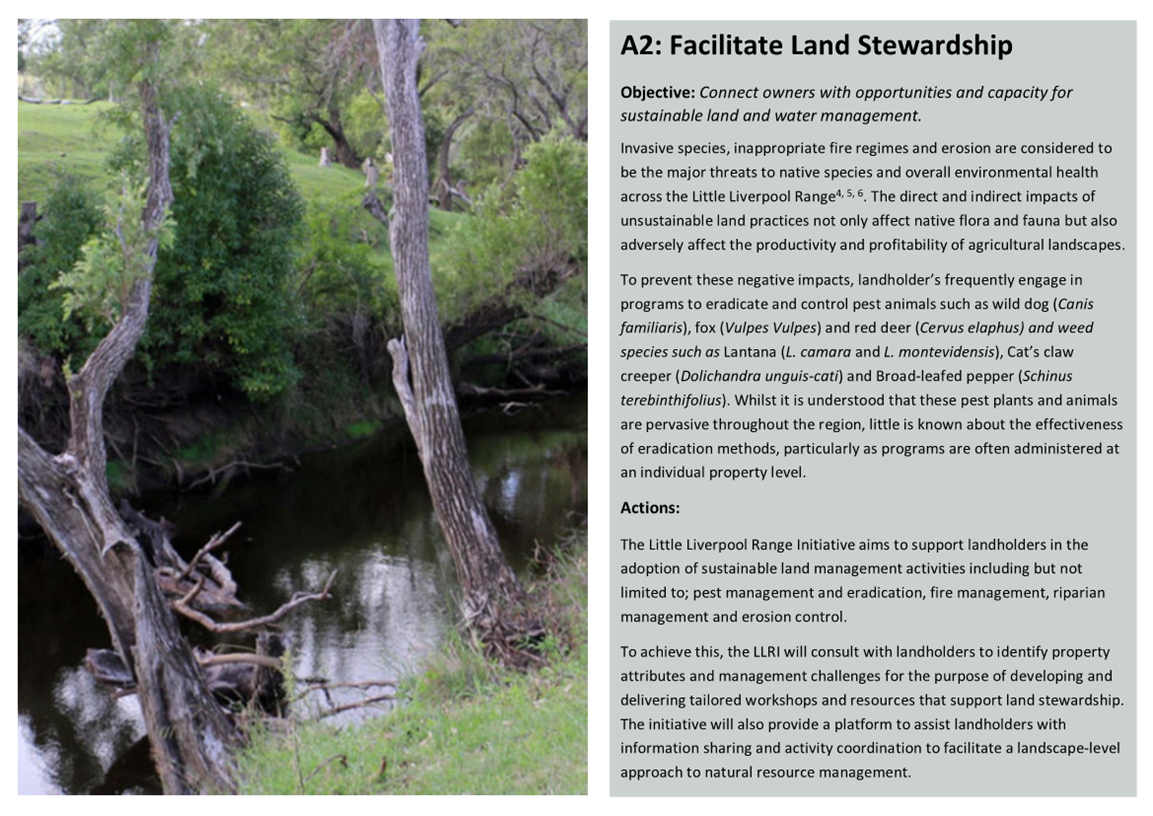 A2: Facilitate Land Stewardship

Objective: Connect owners with opportunities and capacity for sustainable land and water management.

Invasive species, inappropriate fire regimes and erosion are considered to be the major threats to native species and overall environmental health across the Little Liverpool Range$^{4, 5, 6}$. The direct and indirect impacts of unsustainable land practices not only affect native flora and fauna but also adversely affect the productivity and profitability of agricultural landscapes.

To prevent these negative impacts, landholder's frequently engage in programs to eradicate and control pest animals such as wild dog (Canis familiaris), fox (Vulpes Vulpes) and red deer (Cervus elaphus) and weed species such as Lantana (L. camara and L. montevidensis), Cat's claw creeper (Dolichandra unguis-cati) and Broad-leafed pepper (Schinus terebinthifolius). Whilst it is understood that these pest plants and animals are pervasive throughout the region, little is known about the effectiveness of eradication methods, particularly as programs are often administered at an individual property level.

Actions:

The Little Liverpool Range Initiative aims to support landholders in the adoption of sustainable land management activities including but not limited to; pest management and eradication, fire management, riparian management and erosion control.

To achieve this, the LLRI will consult with landholders to identify property attributes and management challenges for the purpose of developing and delivering tailored workshops and resources that support land stewardship. The initiative will also provide a platform to assist landholders with information sharing and activity coordination to facilitate a landscape-level approach to natural resource management.